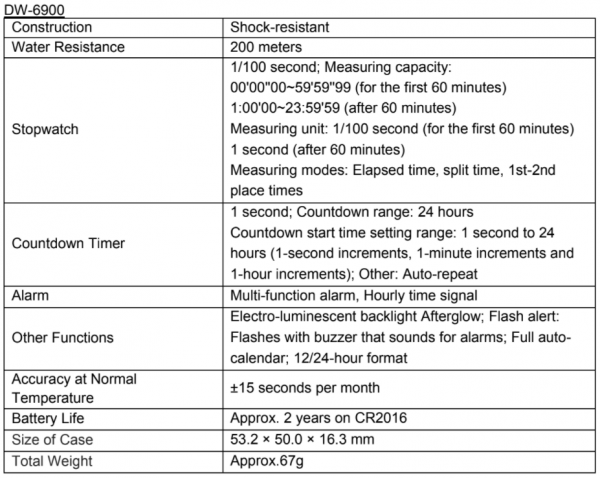 DW-6900

| Construction | Shock-resistant |
|---|---|
| Water Resistance | 200 meters |
| Stopwatch | 1/100 second; Measuring capacity: 00'00"00~59'59"99 (for the first 60 minutes) 1:00'00~23:59'59 (after 60 minutes) Measuring unit: 1/100 second (for the first 60 minutes) 1 second (after 60 minutes) Measuring modes: Elapsed time, split time, 1st-2nd place times |
| Countdown Timer | 1 second; Countdown range: 24 hours Countdown start time setting range: 1 second to 24 hours (1-second increments, 1-minute increments and 1-hour increments); Other: Auto-repeat |
| Alarm | Multi-function alarm, Hourly time signal |
| Other Functions | Electro-luminescent backlight Afterglow; Flash alert: Flashes with buzzer that sounds for alarms; Full auto-calendar; 12/24-hour format |
| Accuracy at Normal Temperature | ±15 seconds per month |
| Battery Life | Approx. 2 years on CR2016 |
| Size of Case | 53.2 × 50.0 × 16.3 mm |
| Total Weight | Approx.67g |